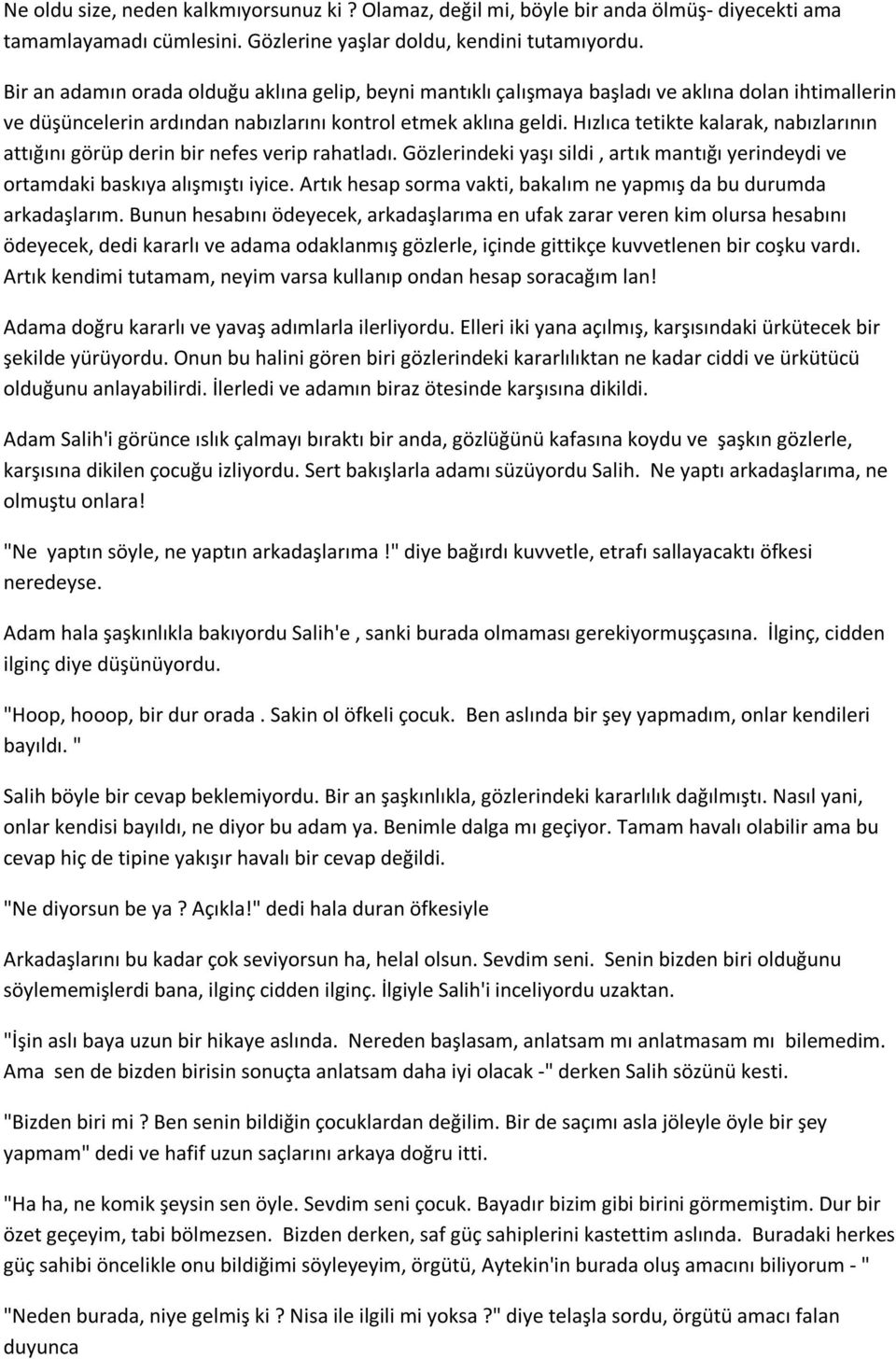 Ne oldu size, neden kalkmıyorsunuz ki ? Olamaz, değil mi, böyle bir anda ölmüş- diyecekti ama tamamlayamadı cümlesini. Gözlerine yaşlar doldu, kendini tutamıyordu.

Bir an adamın orada olduğu aklına gelip, beyni mantıklı çalışmaya başladı ve aklına dolan ihtimallerin ve düşüncelerin ardından nabızlarını kontrol etmek aklına geldi. Hızlıca tetikte kalarak, nabızlarının attığını görüp derin bir nefes verip rahatladı. Gözlerindeki yaşı sildi , artık mantığı yerindeydi ve ortamdaki baskıya alışmıştı iyice. Artık hesap sorma vakti, bakalım ne yapmış da bu durumda arkadaşlarım. Bunun hesabını ödeyecek, arkadaşlarıma en ufak zarar veren kim olursa hesabını ödeyecek, dedi kararlı ve adama odaklanmış gözlerle, içinde gittikçe kuvvetlenen bir coşku vardı. Artık kendimi tutamam, neyim varsa kullanıp ondan hesap soracağım lan!

Adama doğru kararlı ve yavaş adımlarla ilerliyordu. Elleri iki yana açılmış, karşısındaki ürkütecek bir şekilde yürüyordu. Onun bu halini gören biri gözlerindeki kararlılıktan ne kadar ciddi ve ürkütücü olduğunu anlayabilirdi. İlerledi ve adamın biraz ötesinde karşısına dikildi.

Adam Salih'i görünce ıslık çalmayı bıraktı bir anda, gözlüğünü kafasına koydu ve şaşkın gözlerle, karşısına dikilen çocuğu izliyordu. Sert bakışlarla adamı süzüyordu Salih. Ne yaptı arkadaşlarıma, ne olmuştu onlara!

"Ne yaptın söyle, ne yaptın arkadaşlarıma !" diye bağırdı kuvvetle, etrafı sallayacaktı öfkesi neredeyse.

Adam hala şaşkınlıkla bakıyordu Salih'e , sanki burada olmaması gerekiyormuşçasına. İlginç, cidden ilginç diye düşünüyordu.

"Hoop, hooop, bir dur orada . Sakin ol öfkeli çocuk. Ben aslında bir şey yapmadım, onlar kendileri bayıldı. "

Salih böyle bir cevap beklemiyordu. Bir an şaşkınlıkla, gözlerindeki kararlılık dağılmıştı. Nasıl yani, onlar kendisi bayıldı, ne diyor bu adam ya. Benimle dalga mı geçiyor. Tamam havalı olabilir ama bu cevap hiç de tipine yakışır havalı bir cevap değildi.

"Ne diyorsun be ya ? Açıkla!" dedi hala duran öfkesiyle

Arkadaşlarını bu kadar çok seviyorsun ha, helal olsun. Sevdim seni. Senin bizden biri olduğunu söylememişlerdi bana, ilginç cidden ilginç. İlgiyle Salih'i inceliyordu uzaktan.

"İşin aslı baya uzun bir hikaye aslında. Nereden başlasam, anlatsam mı anlatmasam mı bilemedim. Ama sen de bizden birisin sonuçta anlatsam daha iyi olacak -" derken Salih sözünü kesti.

"Bizden biri mi ? Ben senin bildiğin çocuklardan değilim. Bir de saçımı asla jöleyle öyle bir şey yapmam" dedi ve hafif uzun saçlarını arkaya doğru itti.

"Ha ha, ne komik şeysin sen öyle. Sevdim seni çocuk. Bayadır bizim gibi birini görmemiştim. Dur bir özet geçeyim, tabi bölmezsen. Bizden derken, saf güç sahiplerini kastettim aslında. Buradaki herkes güç sahibi öncelikle onu bildiğimi söyleyeyim, örgütü, Aytekin'in burada oluş amacını biliyorum - "

"Neden burada, niye gelmiş ki ? Nisa ile ilgili mi yoksa ?" diye telaşla sordu, örgütü amacı falan duyunca